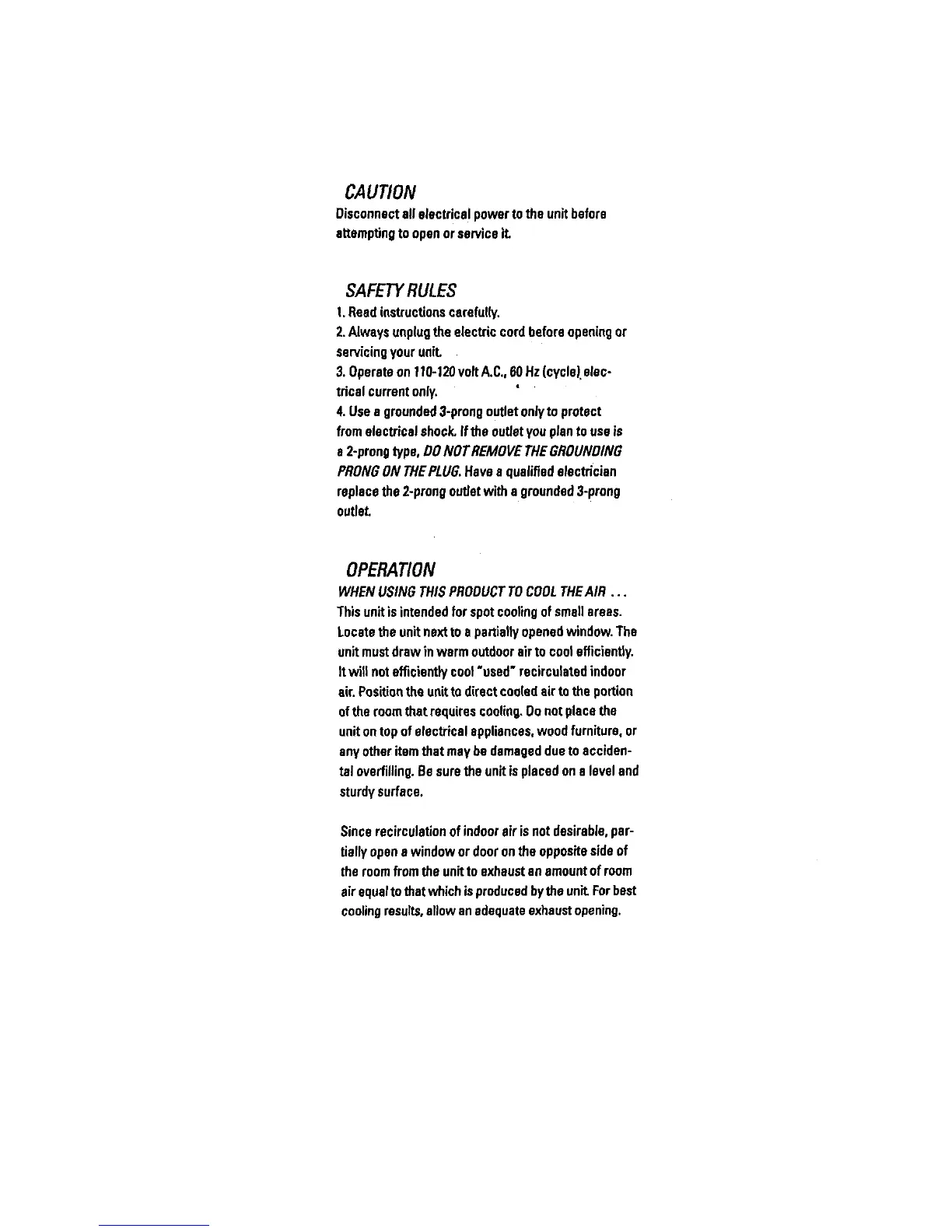 CAUTION

Disconnect all electrical power to the unit before attempting to open or service it.

SAFETY RULES

1. Read instructions carefully.

2. Always unplug the electric cord before opening or servicing your unit.

3. Operate on 110-120 volt A.C., 60 Hz (cycle) electrical current only.

4. Use a grounded 3-prong outlet only to protect from electrical shock. If the outlet you plan to use is a 2-prong type, DO NOT REMOVE THE GROUNDING PRONG ON THE PLUG. Have a qualified electrician replace the 2-prong outlet with a grounded 3-prong outlet.

OPERATION

WHEN USING THIS PRODUCT TO COOL THE AIR . . .

This unit is intended for spot cooling of small areas. Locate the unit next to a partially opened window. The unit must draw in warm outdoor air to cool efficiently. It will not efficiently cool "used" recirculated indoor air. Position the unit to direct cooled air to the portion of the room that requires cooling. Do not place the unit on top of electrical appliances, wood furniture, or any other item that may be damaged due to accidental overfilling. Be sure the unit is placed on a level and sturdy surface.

Since recirculation of indoor air is not desirable, partially open a window or door on the opposite side of the room from the unit to exhaust an amount of room air equal to that which is produced by the unit. For best cooling results, allow an adequate exhaust opening.